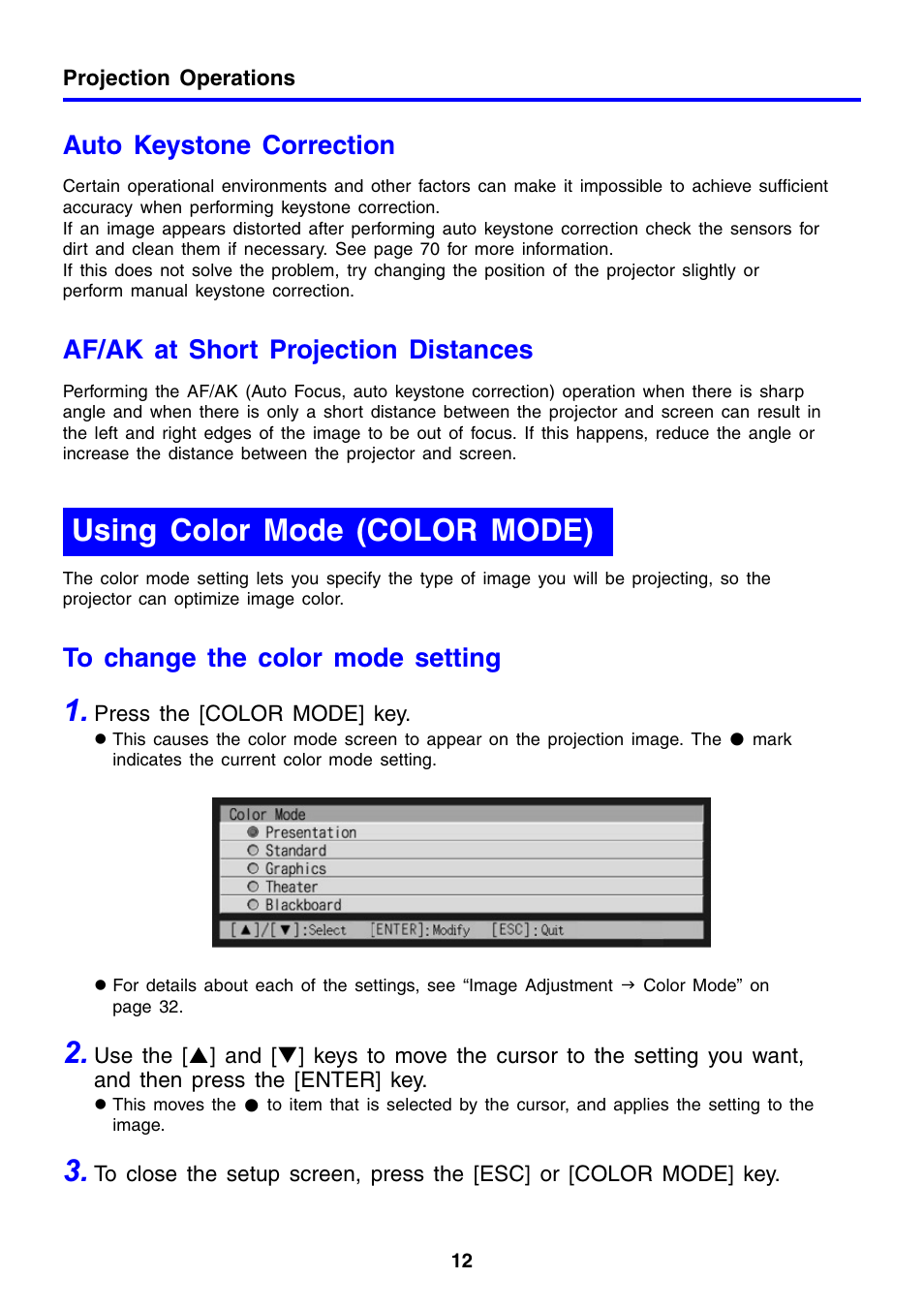 Projection Operations

Auto Keystone Correction

Certain operational environments and other factors can make it impossible to achieve sufficient accuracy when performing keystone correction.
If an image appears distorted after performing auto keystone correction check the sensors for dirt and clean them if necessary. See page 70 for more information.
If this does not solve the problem, try changing the position of the projector slightly or perform manual keystone correction.

AF/AK at Short Projection Distances

Performing the AF/AK (Auto Focus, auto keystone correction) operation when there is sharp angle and when there is only a short distance between the projector and screen can result in the left and right edges of the image to be out of focus. If this happens, reduce the angle or increase the distance between the projector and screen.

Using Color Mode (COLOR MODE)

The color mode setting lets you specify the type of image you will be projecting, so the projector can optimize image color.

To change the color mode setting

1. Press the [COLOR MODE] key.
● This causes the color mode screen to appear on the projection image. The ● mark indicates the current color mode setting.

Color Mode
Presentation
Standard
Graphics
Theater
Blackboard
[▲]/[▼]:Select [ENTER]:Modify [ESC]:Quit

● For details about each of the settings, see “Image Adjustment → Color Mode” on page 32.

2. Use the [▲] and [▼] keys to move the cursor to the setting you want, and then press the [ENTER] key.
● This moves the ● to item that is selected by the cursor, and applies the setting to the image.

3. To close the setup screen, press the [ESC] or [COLOR MODE] key.

12